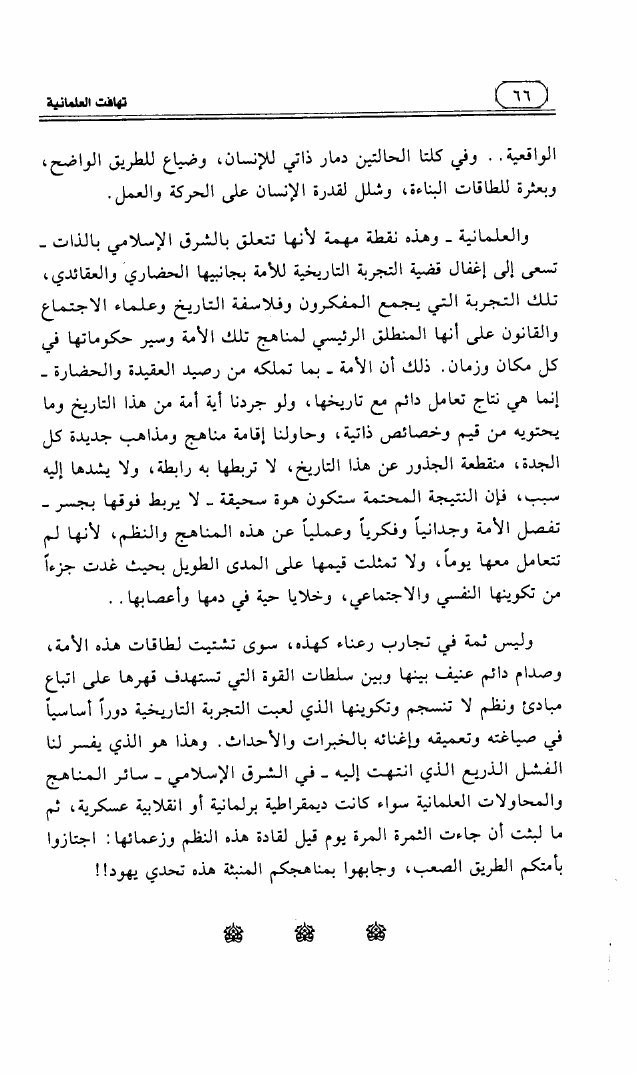 ٦٦ تهافت العلمانية

الواقعية.. وفي كلتا الحالتين دمار ذاتي للإنسان، وضياع للطريق الواضح، وبعثرة للطاقات البناءة، وشلل لقدرة الإنسان على الحركة والعمل.

والعلمانية ـ وهذه نقطة مهمة لأنها تتعلق بالشرق الإسلامي بالذات ـ تسعى إلى إغفال قضية التجربة التاريخية للأمة بجانبيها الحضاري والعقائدي، تلك التجربة التي يجمع المفكرون وفلاسفة التاريخ وعلماء الاجتماع والقانون على أنها المنطلق الرئيسي لمناهج تلك الأمة وسير حكوماتها في كل مكان وزمان. ذلك أن الأمة ـ بما تملكه من رصيد العقيدة والحضارة ـ إنما هي نتاج تعامل دائم مع تاريخها، ولو جردنا أية أمة من هذا التاريخ وما يحتويه من قيم وخصائص ذاتية، وحاولنا إقامة مناهج ومذاهب جديدة كل الجدة، منقطعة الجذور عن هذا التاريخ، لا تربطها به رابطة، ولا يشدها إليه سبب، فإن النتيجة المحتمة ستكون هوة سحيقة ـ لا يربط فوقها بجسر ـ تفصل الأمة وجدانياً وفكرياً وعملياً عن هذه المناهج والنظم، لأنها لم تتعامل معها يوماً، ولا تمثلت قيمها على المدى الطويل بحيث غدت جزءاً من تكوينها النفسي والاجتماعي، وخلايا حية في دمها وأعصابها..

وليس ثمة في تجارب رعناء كهذه، سوى تشتيت لطاقات هذه الأمة، وصدام دائم عنيف بينها وبين سلطات القوة التي تستهدف قهرها على اتباع مبادئ ونظم لا تنسجم وتكوينها الذي لعبت التجربة التاريخية دوراً أساسياً في صياغته وتعميقه وإغنائه بالخبرات والأحداث. وهذا هو الذي يفسر لنا الفشل الذريع الذي انتهت إليه ـ في الشرق الإسلامي ـ سائر المناهج والمحاولات العلمانية سواء كانت ديمقراطية برلمانية أو انقلابية عسكرية، ثم ما لبثت أن جاءت الثمرة المرة يوم قيل لقادة هذه النظم وزعمائها: اجتازوا بأمتكم الطريق الصعب، وجابهوا بمناهجكم المنبتة هذه تحدي يهود!!